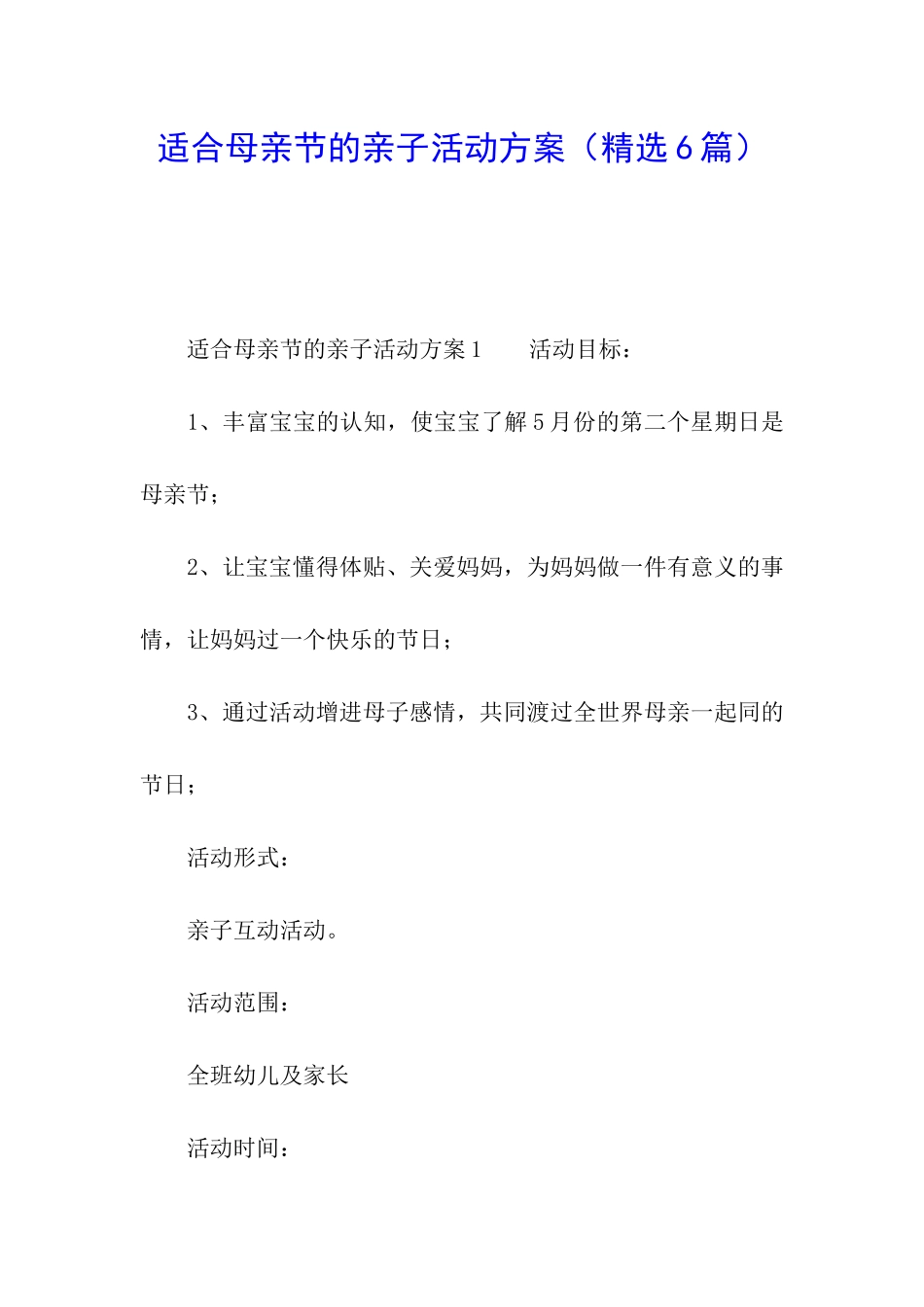 适合母亲节的亲子活动方案（精选6篇）

适合母亲节的亲子活动方案1　　活动目标：

1、丰富宝宝的认知，使宝宝了解5月份的第二个星期日是母亲节；

2、让宝宝懂得体贴、关爱妈妈，为妈妈做一件有意义的事情，让妈妈过一个快乐的节日；

3、通过活动增进母子感情，共同渡过全世界母亲一起同的节日；

活动形式：

亲子互动活动。

活动范围：

全班幼儿及家长

活动时间：